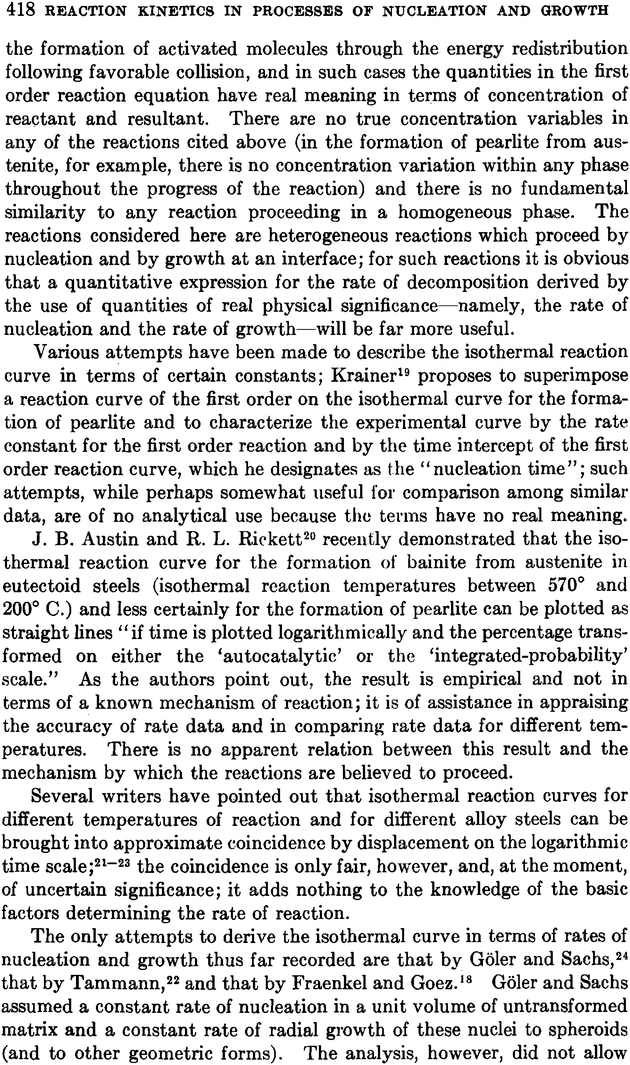 418 REACTION KINETICS IN PROCESSES OF NUCLEATION AND GROWTH

the formation of activated molecules through the energy redistribution following favorable collision, and in such cases the quantities in the first order reaction equation have real meaning in terms of concentration of reactant and resultant. There are no true concentration variables in any of the reactions cited above (in the formation of pearlite from austenite, for example, there is no concentration variation within any phase throughout the progress of the reaction) and there is no fundamental similarity to any reaction proceeding in a homogeneous phase. The reactions considered here are heterogeneous reactions which proceed by nucleation and by growth at an interface; for such reactions it is obvious that a quantitative expression for the rate of decomposition derived by the use of quantities of real physical significance—namely, the rate of nucleation and the rate of growth—will be far more useful.

Various attempts have been made to describe the isothermal reaction curve in terms of certain constants; Krainer$^{19}$ proposes to superimpose a reaction curve of the first order on the isothermal curve for the formation of pearlite and to characterize the experimental curve by the rate constant for the first order reaction and by the time intercept of the first order reaction curve, which he designates as the "nucleation time"; such attempts, while perhaps somewhat useful for comparison among similar data, are of no analytical use because the terms have no real meaning.

J. B. Austin and R. L. Rickett$^{20}$ recently demonstrated that the isothermal reaction curve for the formation of bainite from austenite in eutectoid steels (isothermal reaction temperatures between 570° and 200° C.) and less certainly for the formation of pearlite can be plotted as straight lines "if time is plotted logarithmically and the percentage transformed on either the 'autocatalytic' or the 'integrated-probability' scale." As the authors point out, the result is empirical and not in terms of a known mechanism of reaction; it is of assistance in appraising the accuracy of rate data and in comparing rate data for different temperatures. There is no apparent relation between this result and the mechanism by which the reactions are believed to proceed.

Several writers have pointed out that isothermal reaction curves for different temperatures of reaction and for different alloy steels can be brought into approximate coincidence by displacement on the logarithmic time scale;$^{21-23}$ the coincidence is only fair, however, and, at the moment, of uncertain significance; it adds nothing to the knowledge of the basic factors determining the rate of reaction.

The only attempts to derive the isothermal curve in terms of rates of nucleation and growth thus far recorded are that by Göler and Sachs,$^{24}$ that by Tammann,$^{22}$ and that by Fraenkel and Goez.$^{18}$ Göler and Sachs assumed a constant rate of nucleation in a unit volume of untransformed matrix and a constant rate of radial growth of these nuclei to spheroids (and to other geometric forms). The analysis, however, did not allow